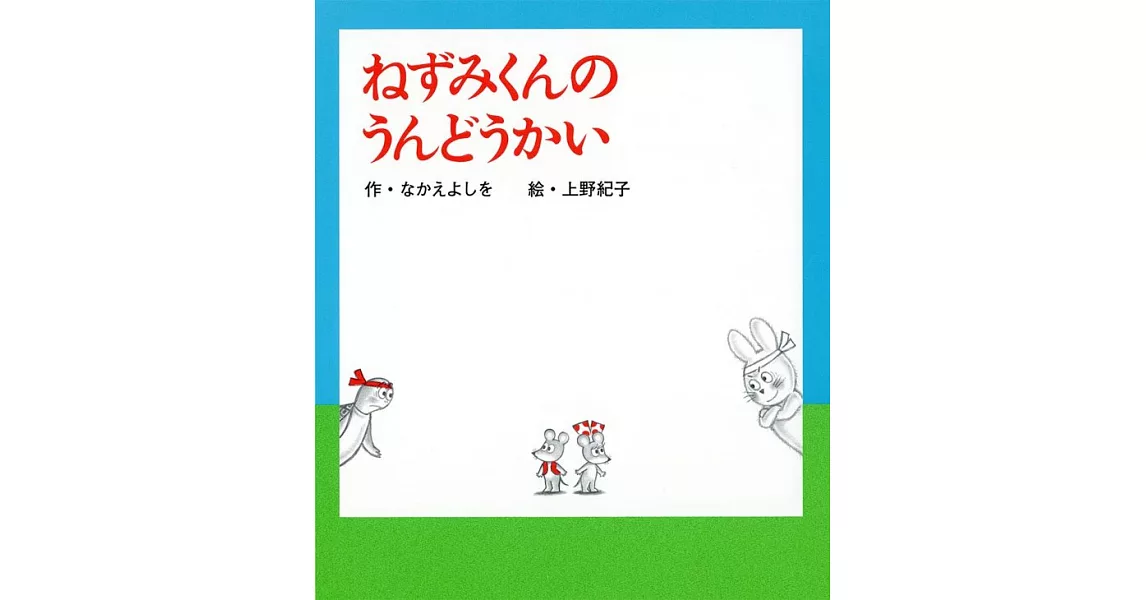 ねずみくんの
うんどうかい

作・なかえよしを　絵・上野紀子